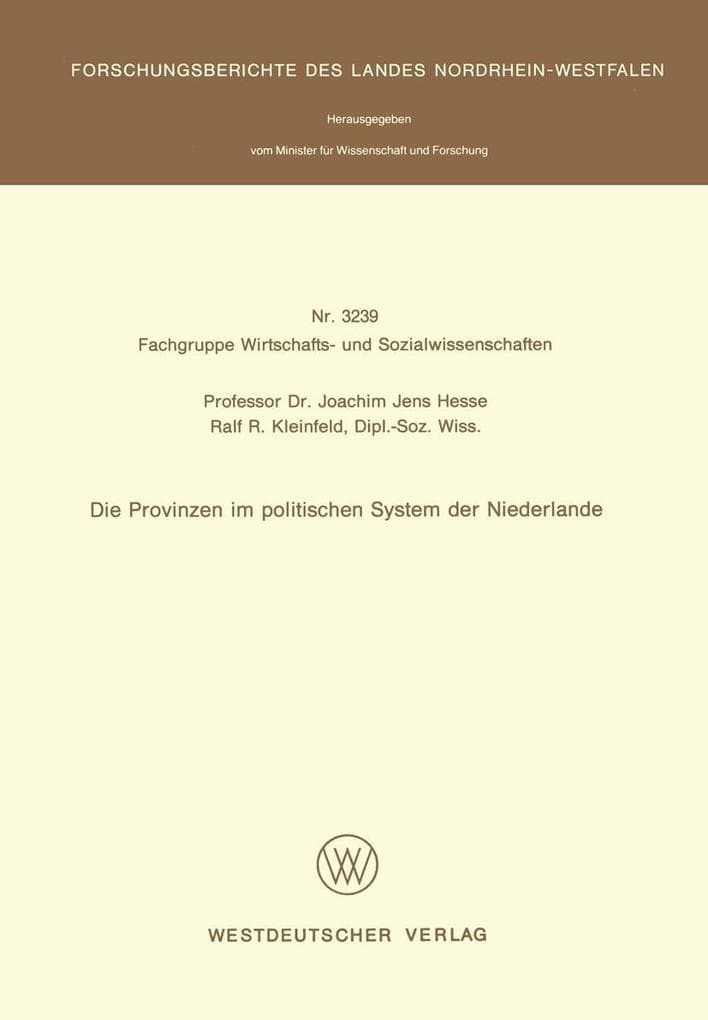 FORSCHUNGSBERICHTE DES LANDES NORDRHEIN-WESTFALEN

Herausgegeben

vom Minister für Wissenschaft und Forschung

Nr. 3239
Fachgruppe Wirtschafts- und Sozialwissenschaften

Professor Dr. Joachim Jens Hesse
Ralf R. Kleinfeld, Dipl.-Soz. Wiss.

Die Provinzen im politischen System der Niederlande

WESTDEUTSCHER VERLAG